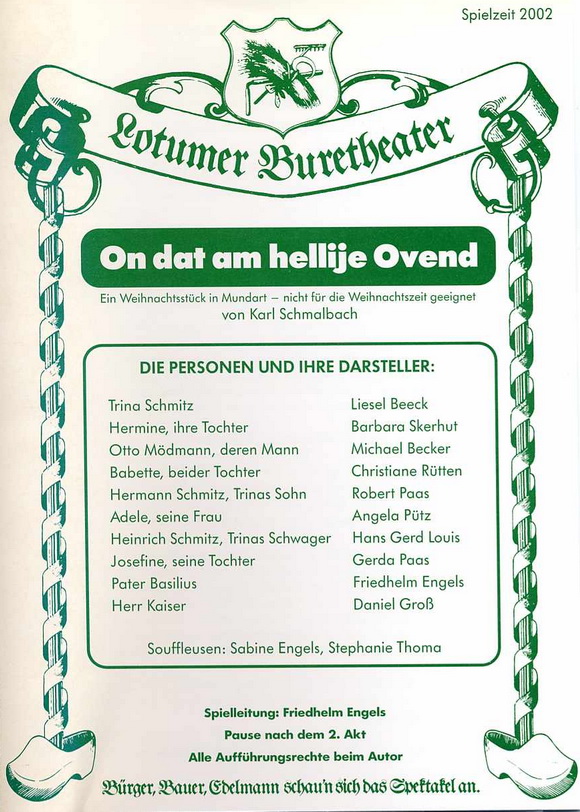 Spielzeit 2002

Lotumer Buretheater

On dat am hellije Ovend

Ein Weihnachtsstück in Mundart – nicht für die Weihnachtszeit geeignet
von Karl Schmalbach

DIE PERSONEN UND IHRE DARSTELLER:

| | |
|---|---|
| Trina Schmitz | Liesel Beeck |
| Hermine, ihre Tochter | Barbara Skerhut |
| Otto Mödmann, deren Mann | Michael Becker |
| Babette, beider Tochter | Christiane Rütten |
| Hermann Schmitz, Trinas Sohn | Robert Paas |
| Adele, seine Frau | Angela Pütz |
| Heinrich Schmitz, Trinas Schwager | Hans Gerd Louis |
| Josefine, seine Tochter | Gerda Paas |
| Pater Basilius | Friedhelm Engels |
| Herr Kaiser | Daniel Groß |

Souffleusen: Sabine Engels, Stephanie Thoma

Spielleitung: Friedhelm Engels
Pause nach dem 2. Akt
Alle Aufführungsrechte beim Autor

Bürger, Bauer, Edelmann schau'n sich das Spektakel an.